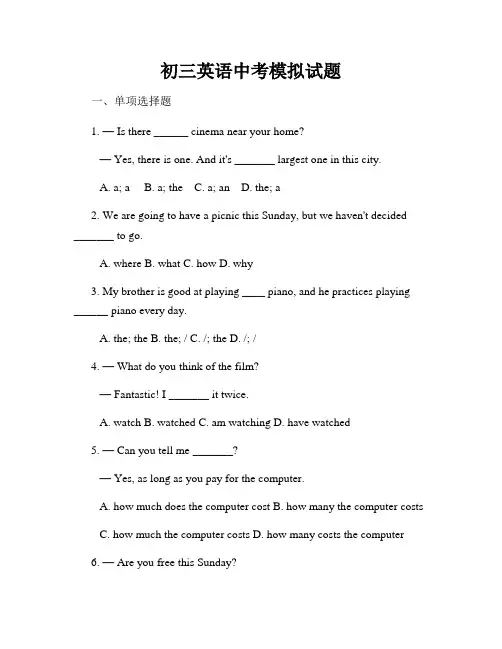 初三英语中考模拟试题

一、单项选择题

1. — Is there ______ cinema near your home?

— Yes, there is one. And it's _______ largest one in this city.

A. a; a   B. a; the   C. a; an   D. the; a

2. We are going to have a picnic this Sunday, but we haven't decided _______ to go.

A. where B. what C. how D. why

3. My brother is good at playing ____ piano, and he practices playing ______ piano every day.

A. the; the B. the; / C. /; the D. /; /

4. — What do you think of the film?

— Fantastic! I _______ it twice.

A. watch B. watched C. am watching D. have watched

5. — Can you tell me _______?

— Yes, as long as you pay for the computer.

A. how much does the computer cost B. how many the computer costs

C. how much the computer costs D. how many costs the computer

6. — Are you free this Sunday?